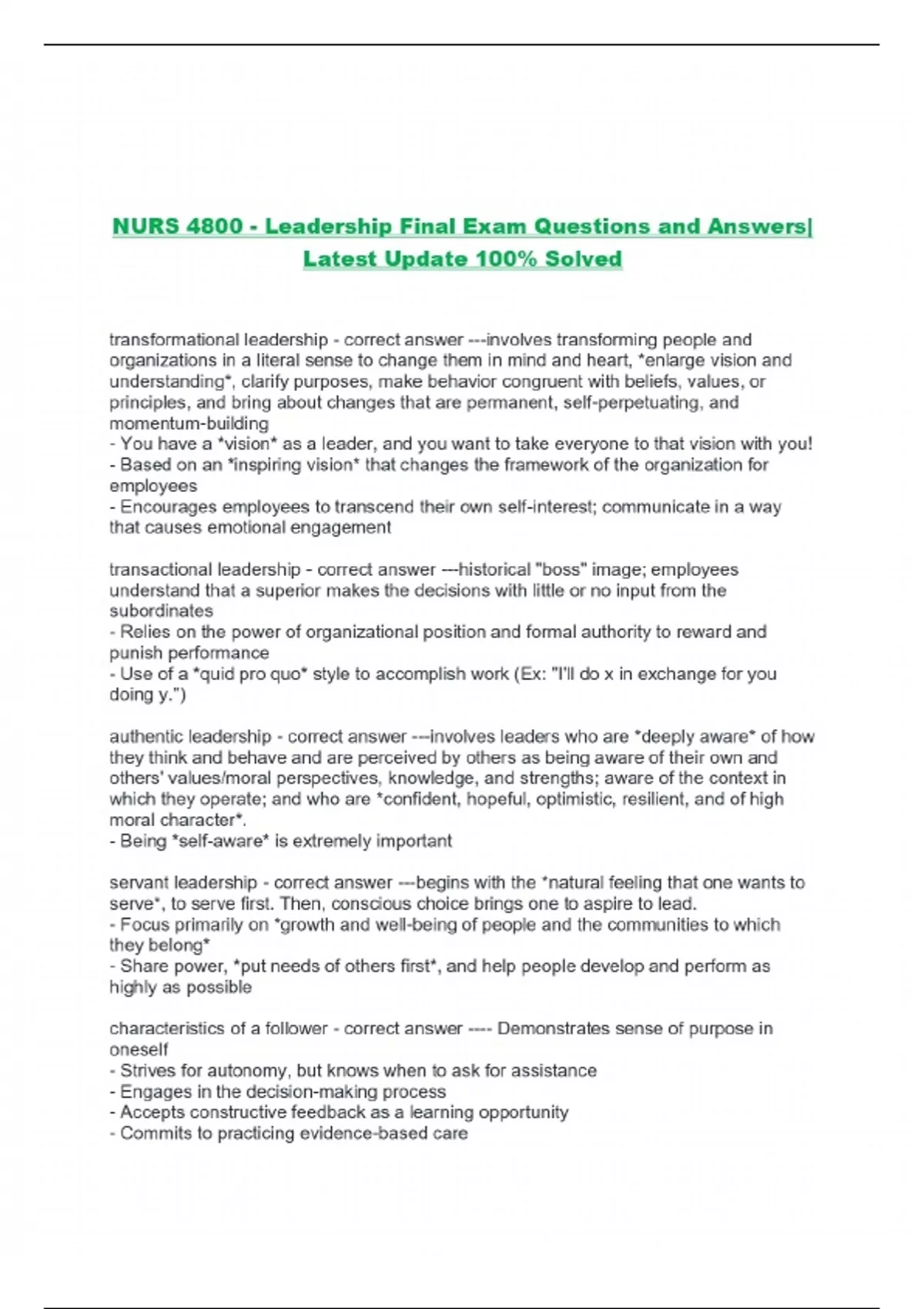 NURS 4800 - Leadership Final Exam Questions and Answers| Latest Update 100% Solved

transformational leadership - correct answer ---involves transforming people and organizations in a literal sense to change them in mind and heart, *enlarge vision and understanding*, clarify purposes, make behavior congruent with beliefs, values, or principles, and bring about changes that are permanent, self-perpetuating, and momentum-building
- You have a *vision* as a leader, and you want to take everyone to that vision with you!
- Based on an *inspiring vision* that changes the framework of the organization for employees
- Encourages employees to transcend their own self-interest; communicate in a way that causes emotional engagement

transactional leadership - correct answer ---historical "boss" image; employees understand that a superior makes the decisions with little or no input from the subordinates
- Relies on the power of organizational position and formal authority to reward and punish performance
- Use of a *quid pro quo* style to accomplish work (Ex: "I'll do x in exchange for you doing y.")

authentic leadership - correct answer ---involves leaders who are *deeply aware* of how they think and behave and are perceived by others as being aware of their own and others' values/moral perspectives, knowledge, and strengths; aware of the context in which they operate; and who are *confident, hopeful, optimistic, resilient, and of high moral character*.
- Being *self-aware* is extremely important

servant leadership - correct answer ---begins with the *natural feeling that one wants to serve*, to serve first. Then, conscious choice brings one to aspire to lead.
- Focus primarily on *growth and well-being of people and the communities to which they belong*
- Share power, *put needs of others first*, and help people develop and perform as highly as possible

characteristics of a follower - correct answer ---- Demonstrates sense of purpose in oneself
- Strives for autonomy, but knows when to ask for assistance
- Engages in the decision-making process
- Accepts constructive feedback as a learning opportunity
- Commits to practicing evidence-based care